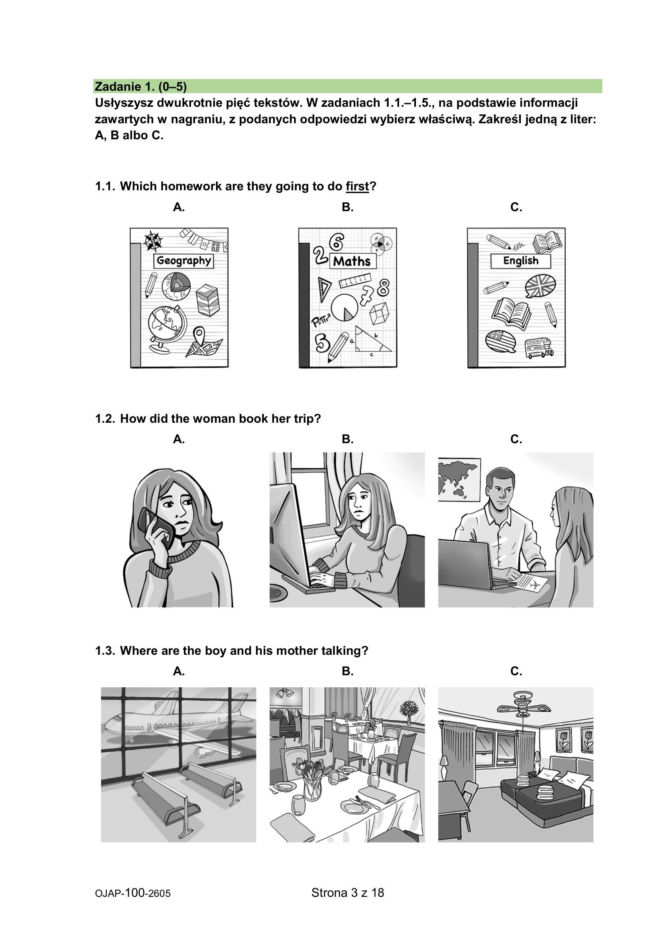 Zadanie 1. (0–5)
Usłyszysz dwukrotnie pięć tekstów. W zadaniach 1.1.–1.5., na podstawie informacji zawartych w nagraniu, z podanych odpowiedzi wybierz właściwą. Zakreśl jedną z liter: A, B albo C.

1.1. Which homework are they going to do first?

A.
Geography

B.
Maths

C.
English

1.2. How did the woman book her trip?

A.

B.

C.

1.3. Where are the boy and his mother talking?

A.

B.

C.

OJAP-100-2605
Strona 3 z 18